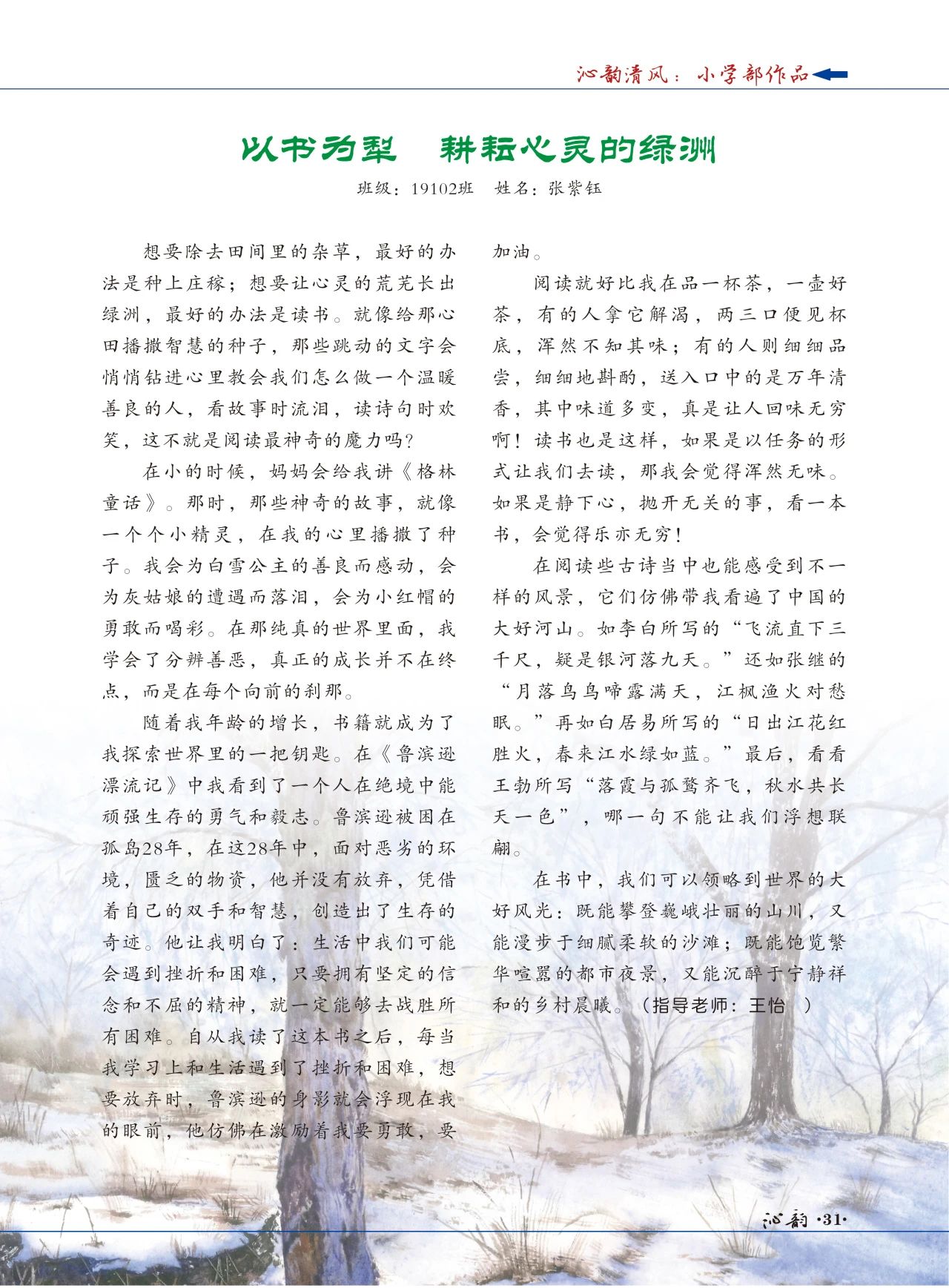 沁韵清风：小学部作品

以书为犁 耕耘心灵的绿洲

班级：19102班 姓名：张紫钰

想要除去田间里的杂草，最好的办法是种上庄稼；想要让心灵的荒芜长出绿洲，最好的办法是读书。就像给那心田播撒智慧的种子，那些跳动的文字会悄悄钻进心里教会我们怎么做一个温暖善良的人，看故事时流泪，读诗句时欢笑，这不就是阅读最神奇的魔力吗？

在小的时候，妈妈会给我讲《格林童话》。那时，那些神奇的故事，就像一个个小精灵，在我的心里播撒了种子。我会为白雪公主的善良而感动，会为灰姑娘的遭遇而落泪，会为小红帽的勇敢而喝彩。在那纯真的世界里面，我学会了分辨善恶，真正的成长并不在终点，而是在每个向前的刹那。

随着我年龄的增长，书籍就成为了我探索世界里的一把钥匙。在《鲁滨逊漂流记》中我看到了一个人在绝境中能顽强生存的勇气和毅志。鲁滨逊被困在孤岛28年，在这28年中，面对恶劣的环境，匮乏的物资，他并没有放弃，凭借着自己的双手和智慧，创造出了生存的奇迹。他让我明白了：生活中我们可能会遇到挫折和困难，只要拥有坚定的信念和不屈的精神，就一定能够去战胜所有困难。自从我读了这本书之后，每当我学习上和生活遇到了挫折和困难，想要放弃时，鲁滨逊的身影就会浮现在我的眼前，他仿佛在激励着我要勇敢，要加油。

阅读就好比我在品一杯茶，一壶好茶，有的人拿它解渴，两三口便见杯底，浑然不知其味；有的人则细细品尝，细细地斟酌，送入口中的是万年清香，其中味道多变，真是让人回味无穷啊！读书也是这样，如果是以任务的形式让我们去读，那我会觉得浑然无味。如果是静下心，抛开无关的事，看一本书，会觉得乐亦无穷！

在阅读些古诗当中也能感受到不一样的风景，它们仿佛带我看遍了中国的大好河山。如李白所写的“飞流直下三千尺，疑是银河落九天。”还如张继的“月落乌鸟啼露满天，江枫渔火对愁眠。”再如白居易所写的“日出江花红胜火，春来江水绿如蓝。”最后，看看王勃所写“落霞与孤鹜齐飞，秋水共长天一色”，哪一句不能让我们浮想联翩。

在书中，我们可以领略到世界的大好风光：既能攀登巍峨壮丽的山川，又能漫步于细腻柔软的沙滩；既能饱览繁华喧嚣的都市夜景，又能沉醉于宁静祥和的乡村晨曦。（指导老师：王怡 ）

沁韵 ·31·